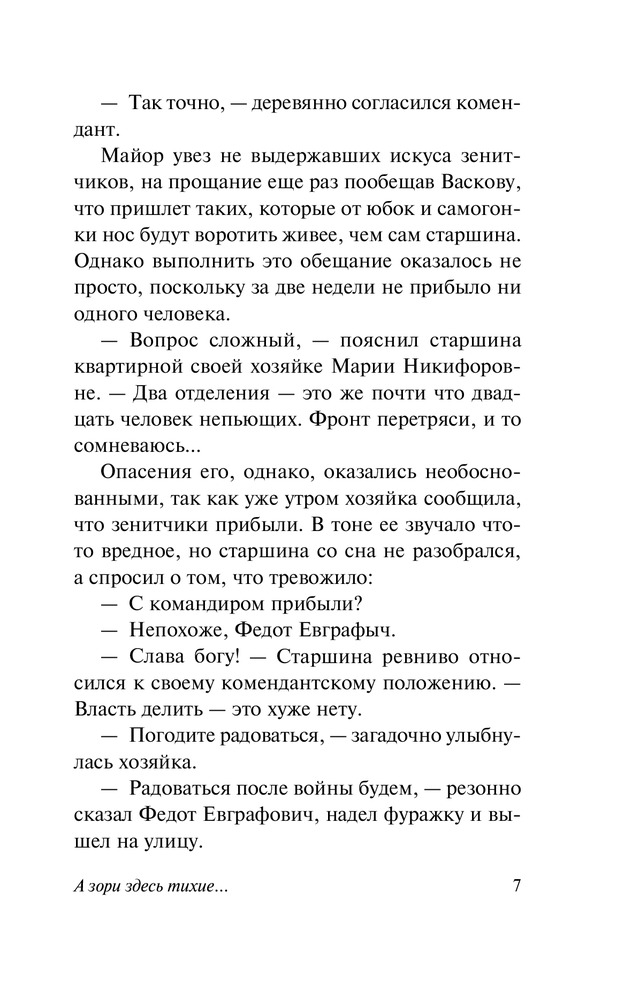 — Так точно, — деревянно согласился комендант.

Майор увез не выдержавших искуса зенитчиков, на прощание еще раз пообещав Васкову, что пришлет таких, которые от юбок и самогонки нос будут воротить живее, чем сам старшина. Однако выполнить это обещание оказалось не просто, поскольку за две недели не прибыло ни одного человека.

— Вопрос сложный, — пояснил старшина квартирной своей хозяйке Марии Никифоровне. — Два отделения — это же почти что двадцать человек непьющих. Фронт перетряси, и то сомневаюсь...

Опасения его, однако, оказались необоснованными, так как уже утром хозяйка сообщила, что зенитчики прибыли. В тоне ее звучало что-то вредное, но старшина со сна не разобрался, а спросил о том, что тревожило:

— С командиром прибыли?

— Непохоже, Федот Евграфыч.

— Слава богу! — Старшина ревниво относился к своему комендантскому положению. — Власть делить — это хуже нету.

— Погодите радоваться, — загадочно улыбнулась хозяйка.

— Радоваться после войны будем, — резонно сказал Федот Евграфович, надел фуражку и вышел на улицу.

А зори здесь тихие...

7